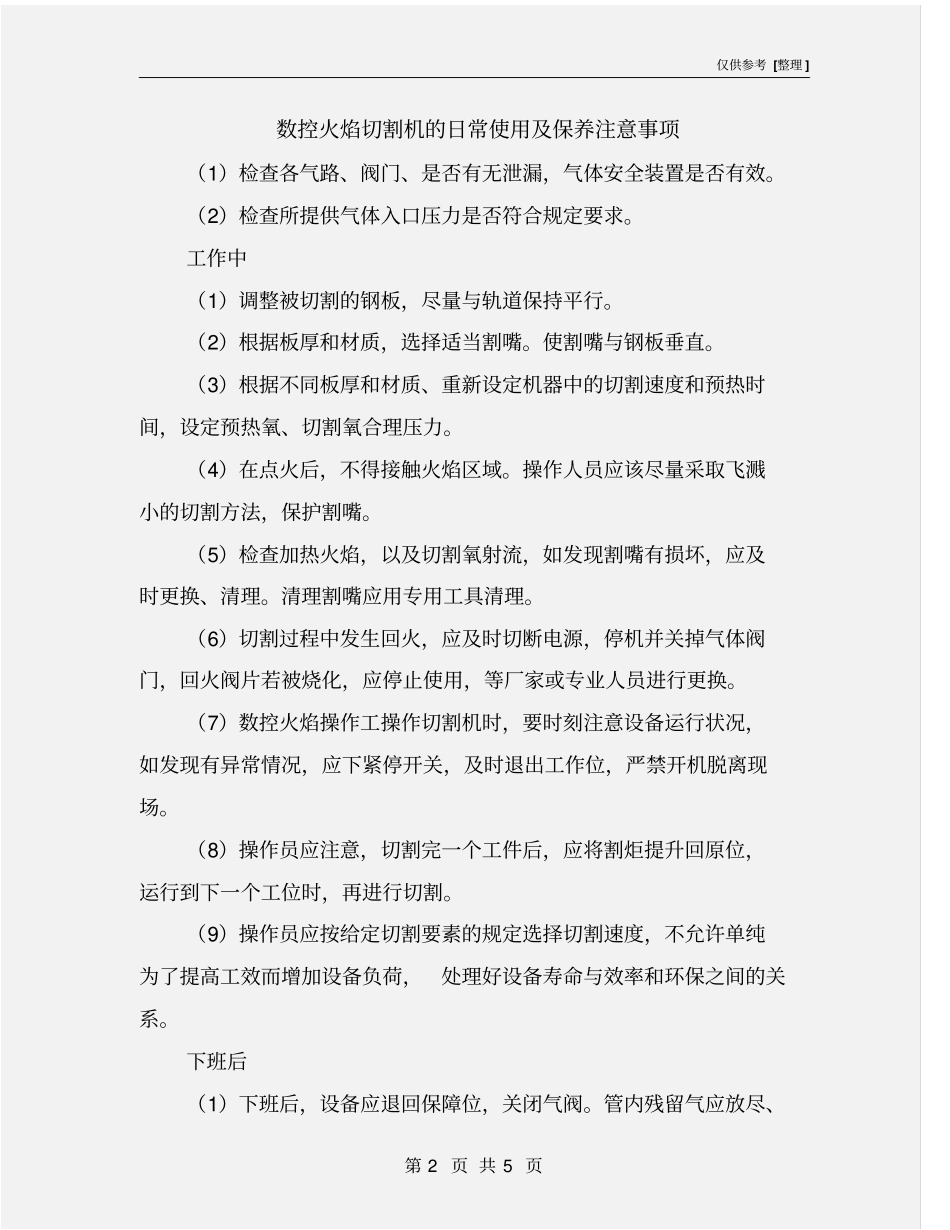 仅供参考 [整理]

数控火焰切割机的日常使用及保养注意事项

（1）检查各气路、阀门、是否有无泄漏，气体安全装置是否有效。

（2）检查所提供气体入口压力是否符合规定要求。

工作中

（1）调整被切割的钢板，尽量与轨道保持平行。

（2）根据板厚和材质，选择适当割嘴。使割嘴与钢板垂直。

（3）根据不同板厚和材质、重新设定机器中的切割速度和预热时间，设定预热氧、切割氧合理压力。

（4）在点火后，不得接触火焰区域。操作人员应该尽量采取飞溅小的切割方法，保护割嘴。

（5）检查加热火焰，以及切割氧射流，如发现割嘴有损坏，应及时更换、清理。清理割嘴应用专用工具清理。

（6）切割过程中发生回火，应及时切断电源，停机并关掉气体阀门，回火阀片若被烧化，应停止使用，等厂家或专业人员进行更换。

（7）数控火焰操作工操作切割机时，要时刻注意设备运行状况，如发现有异常情况，应下紧停开关，及时退出工作位，严禁开机脱离现场。

（8）操作员应注意，切割完一个工件后，应将割炬提升回原位，运行到下一个工位时，再进行切割。

（9）操作员应按给定切割要素的规定选择切割速度，不允许单纯为了提高工效而增加设备负荷， 处理好设备寿命与效率和环保之间的关系。

下班后

（1）下班后，设备应退回保障位，关闭气阀。管内残留气应放尽、

第 2 页 共 5 页